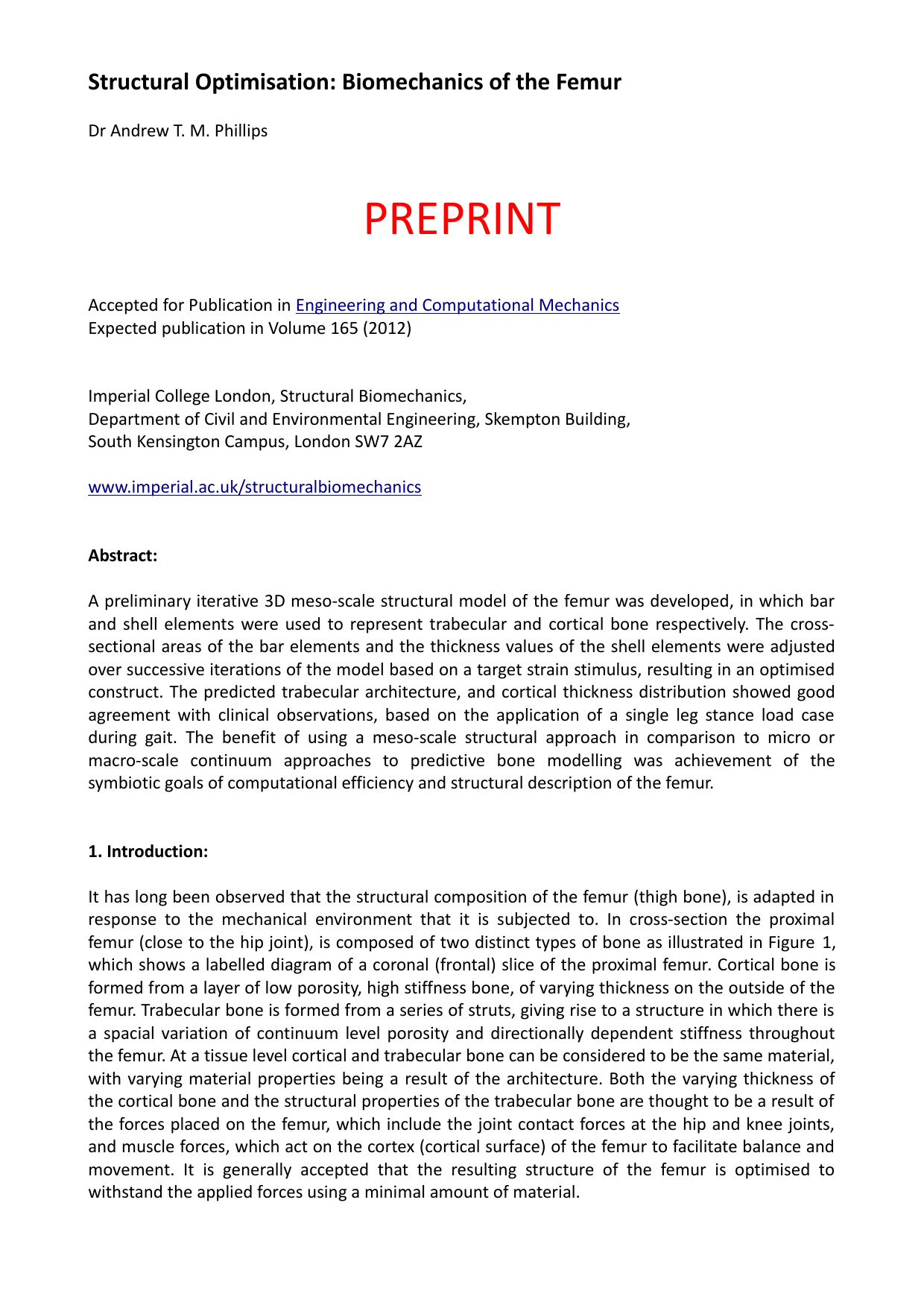 Structural Optimisation: Biomechanics of the Femur

Dr Andrew T. M. Phillips

PREPRINT

Accepted for Publication in Engineering and Computational Mechanics
Expected publication in Volume 165 (2012)

Imperial College London, Structural Biomechanics,
Department of Civil and Environmental Engineering, Skempton Building,
South Kensington Campus, London SW7 2AZ

www.imperial.ac.uk/structuralbiomechanics

Abstract:

A preliminary iterative 3D meso-scale structural model of the femur was developed, in which bar and shell elements were used to represent trabecular and cortical bone respectively. The cross-sectional areas of the bar elements and the thickness values of the shell elements were adjusted over successive iterations of the model based on a target strain stimulus, resulting in an optimised construct. The predicted trabecular architecture, and cortical thickness distribution showed good agreement with clinical observations, based on the application of a single leg stance load case during gait. The benefit of using a meso-scale structural approach in comparison to micro or macro-scale continuum approaches to predictive bone modelling was achievement of the symbiotic goals of computational efficiency and structural description of the femur.

1. Introduction:

It has long been observed that the structural composition of the femur (thigh bone), is adapted in response to the mechanical environment that it is subjected to. In cross-section the proximal femur (close to the hip joint), is composed of two distinct types of bone as illustrated in Figure 1, which shows a labelled diagram of a coronal (frontal) slice of the proximal femur. Cortical bone is formed from a layer of low porosity, high stiffness bone, of varying thickness on the outside of the femur. Trabecular bone is formed from a series of struts, giving rise to a structure in which there is a spacial variation of continuum level porosity and directionally dependent stiffness throughout the femur. At a tissue level cortical and trabecular bone can be considered to be the same material, with varying material properties being a result of the architecture. Both the varying thickness of the cortical bone and the structural properties of the trabecular bone are thought to be a result of the forces placed on the femur, which include the joint contact forces at the hip and knee joints, and muscle forces, which act on the cortex (cortical surface) of the femur to facilitate balance and movement. It is generally accepted that the resulting structure of the femur is optimised to withstand the applied forces using a minimal amount of material.